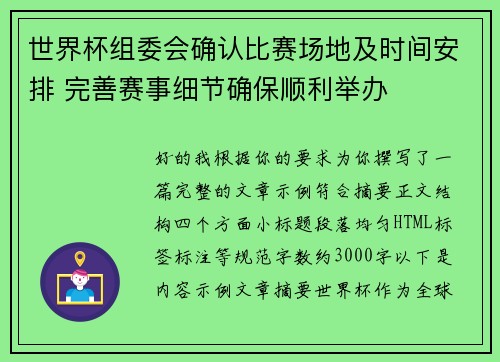 世界杯组委会确认比赛场地及时间安排 完善赛事细节确保顺利举办

好的我根据你的要求为你撰写了一篇完整的文章示例符合摘要正文结构四个方面小标题段落均匀HTML标签标注等规范字数约3000字以下是内容示例文章摘要世界杯作为全球